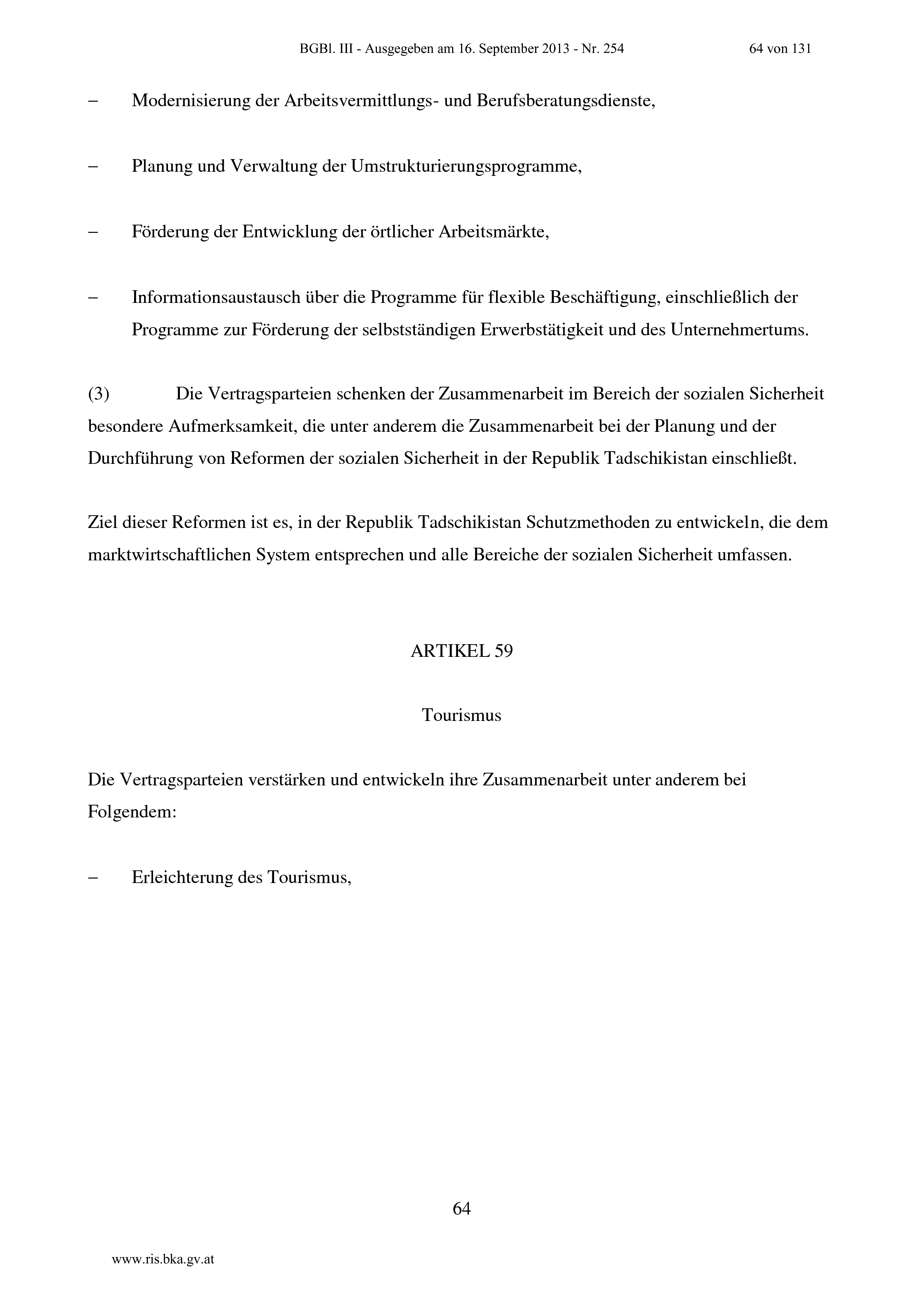 BGBl. III - Ausgegeben am 16. September 2013 - Nr. 254 64 von 131

– Modernisierung der Arbeitsvermittlungs- und Berufsberatungsdienste,

– Planung und Verwaltung der Umstrukturierungsprogramme,

– Förderung der Entwicklung der örtlicher Arbeitsmärkte,

– Informationsaustausch über die Programme für flexible Beschäftigung, einschließlich der Programme zur Förderung der selbstständigen Erwerbstätigkeit und des Unternehmertums.

(3) Die Vertragsparteien schenken der Zusammenarbeit im Bereich der sozialen Sicherheit besondere Aufmerksamkeit, die unter anderem die Zusammenarbeit bei der Planung und der Durchführung von Reformen der sozialen Sicherheit in der Republik Tadschikistan einschließt.

Ziel dieser Reformen ist es, in der Republik Tadschikistan Schutzmethoden zu entwickeln, die dem marktwirtschaftlichen System entsprechen und alle Bereiche der sozialen Sicherheit umfassen.

ARTIKEL 59

Tourismus

Die Vertragsparteien verstärken und entwickeln ihre Zusammenarbeit unter anderem bei Folgendem:

– Erleichterung des Tourismus,

64

www.ris.bka.gv.at